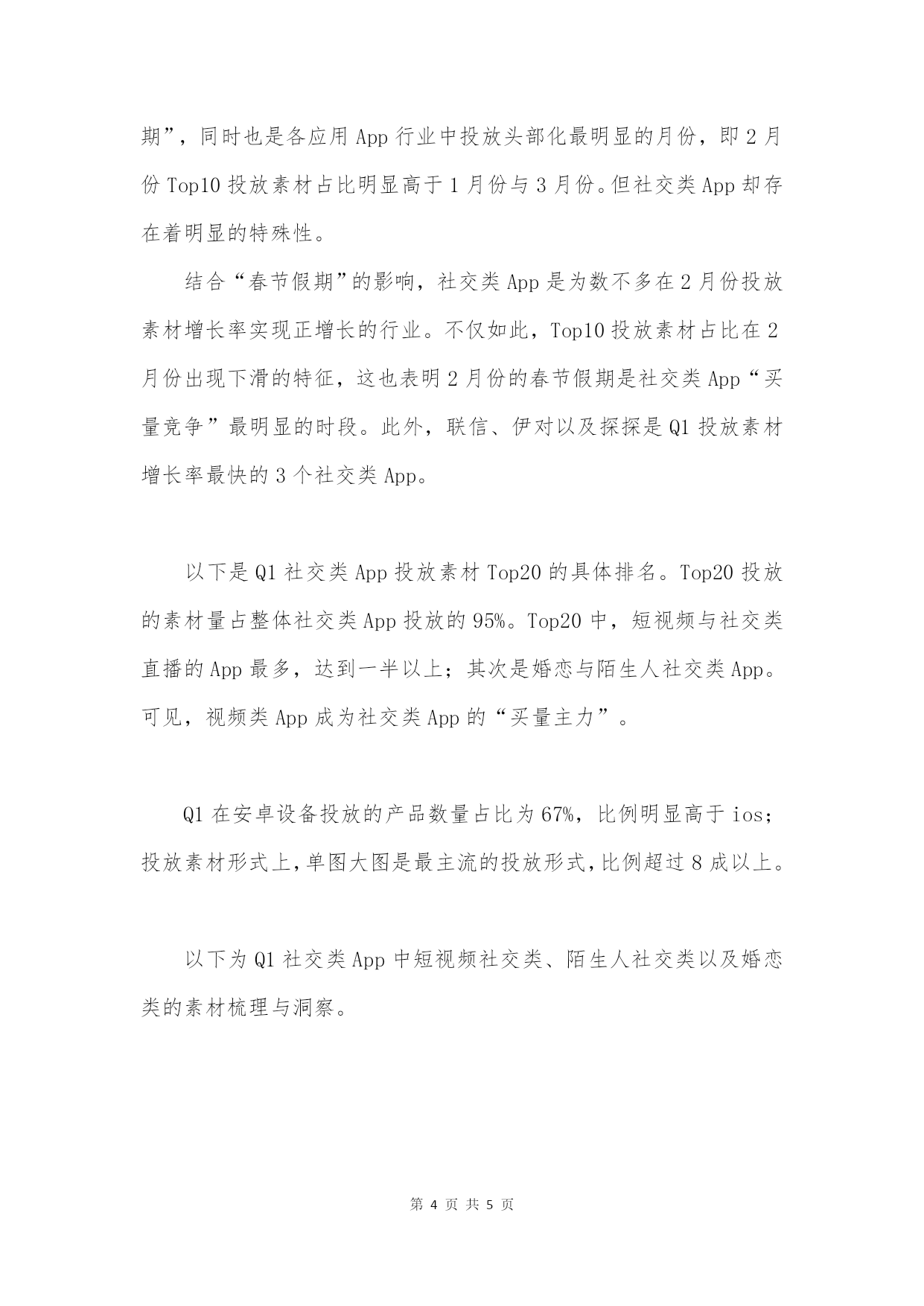 期”，同时也是各应用 App 行业中投放头部化最明显的月份，即 2 月份 Top10 投放素材占比明显高于 1 月份与 3 月份。但社交类 App 却存在着明显的特殊性。

结合“春节假期”的影响，社交类 App 是为数不多在 2 月份投放素材增长率实现正增长的行业。不仅如此，Top10 投放素材占比在 2 月份出现下滑的特征，这也表明 2 月份的春节假期是社交类 App“买量竞争”最明显的时段。此外，联信、伊对以及探探是 Q1 投放素材增长率最快的 3 个社交类 App。

以下是 Q1 社交类 App 投放素材 Top20 的具体排名。Top20 投放的素材量占整体社交类 App 投放的 95%。Top20 中，短视频与社交类直播的 App 最多，达到一半以上；其次是婚恋与陌生人社交类 App。可见，视频类 App 成为社交类 App 的“买量主力”。

Q1 在安卓设备投放的产品数量占比为 67%，比例明显高于 ios；投放素材形式上，单图大图是最主流的投放形式，比例超过 8 成以上。

以下为 Q1 社交类 App 中短视频社交类、陌生人社交类以及婚恋类的素材梳理与洞察。

第 4 页 共 5 页